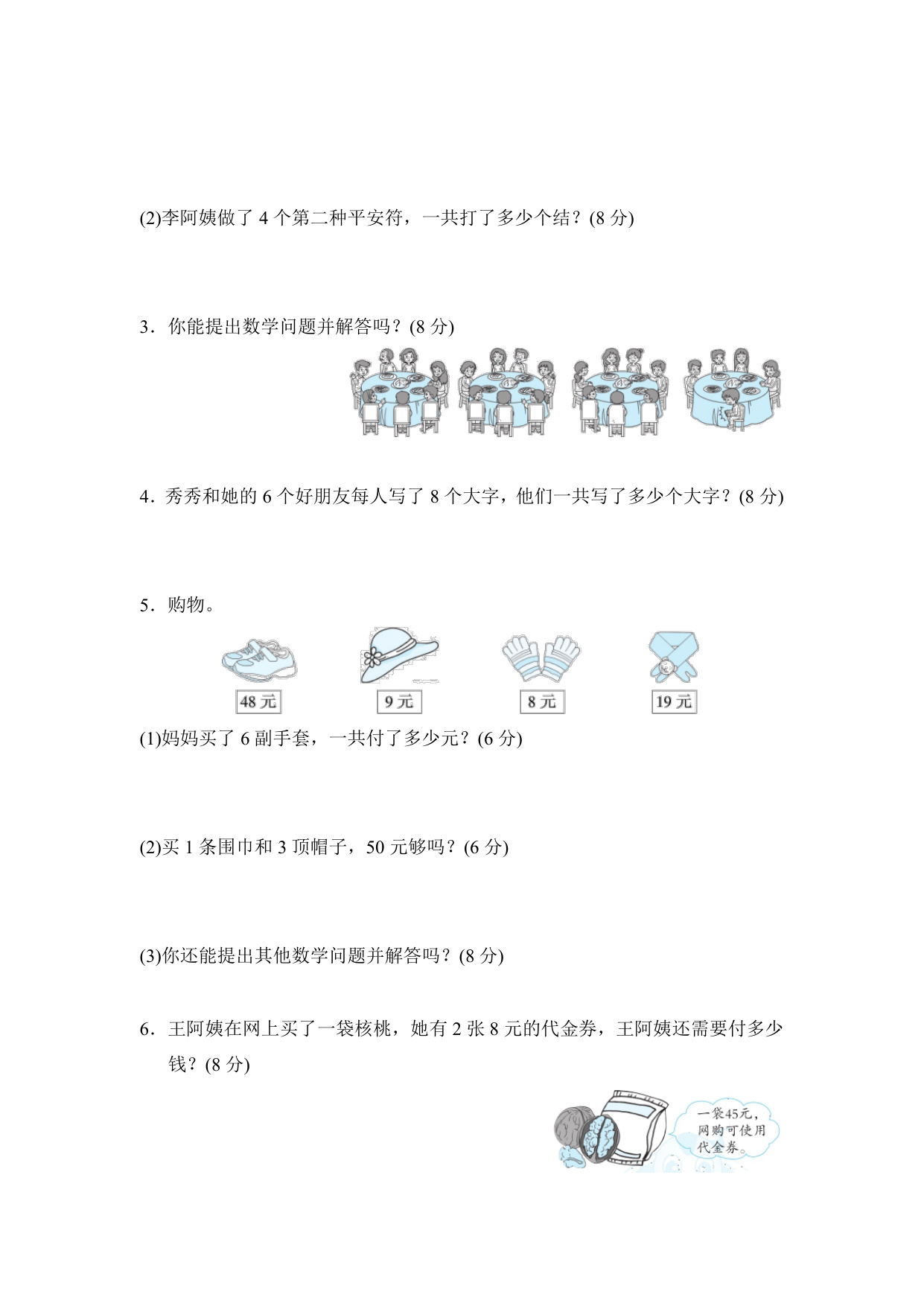 (2)李阿姨做了 4 个第二种平安符，一共打了多少个结？(8 分)

3．你能提出数学问题并解答吗？(8 分)

4．秀秀和她的 6 个好朋友每人写了 8 个大字，他们一共写了多少个大字？(8 分)

5．购物。

48 元

9 元

8 元

19 元

(1)妈妈买了 6 副手套，一共付了多少元？(6 分)

(2)买 1 条围巾和 3 顶帽子，50 元够吗？(6 分)

(3)你还能提出其他数学问题并解答吗？(8 分)

6．王阿姨在网上买了一袋核桃，她有 2 张 8 元的代金券，王阿姨还需要付多少钱？(8 分)

一袋45元，网购可使用代金券。